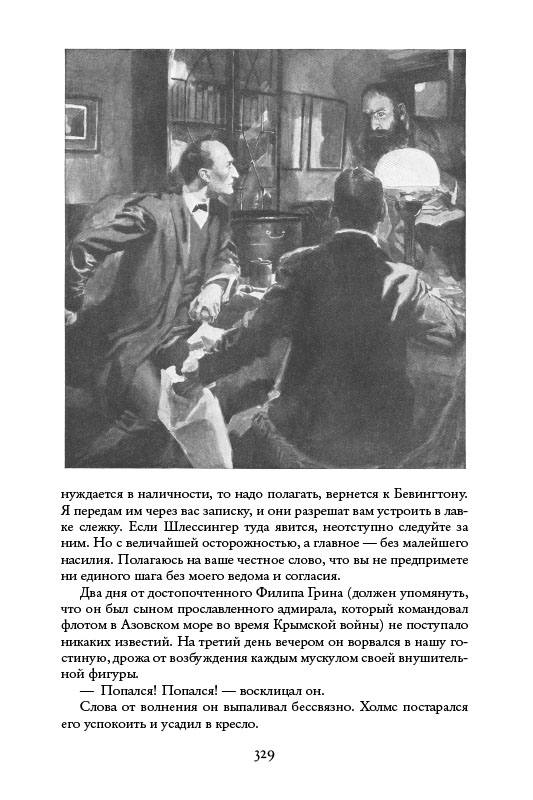 нуждается в наличности, то надо полагать, вернется к Бевингтону. Я передам им через вас записку, и они разрешат вам устроить в лавке слежку. Если Шлессингер туда явится, неотступно следуйте за ним. Но с величайшей осторожностью, а главное — без малейшего насилия. Полагаюсь на ваше честное слово, что вы не предпримете ни единого шага без моего ведома и согласия.

Два дня от достопочтенного Филипа Грина (должен упомянуть, что он был сыном прославленного адмирала, который командовал флотом в Азовском море во время Крымской войны) не поступало никаких известий. На третий день вечером он ворвался в нашу гостиную, дрожа от возбуждения каждым мускулом своей внушительной фигуры.

— Попался! Попался! — восклицал он.

Слова от волнения он выпаливал бессвязно. Холмс постарался его успокоить и усадил в кресло.

329